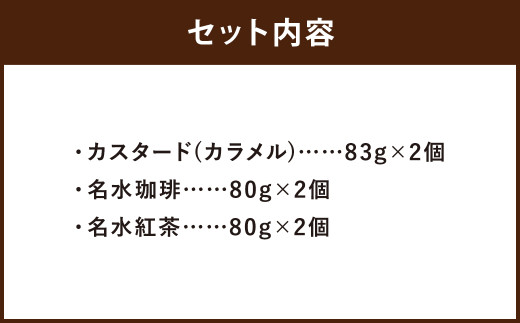 セット内容

・カスタード(カラメル)……83g×2個

・名水珈琲……80g×2個

・名水紅茶……80g×2個